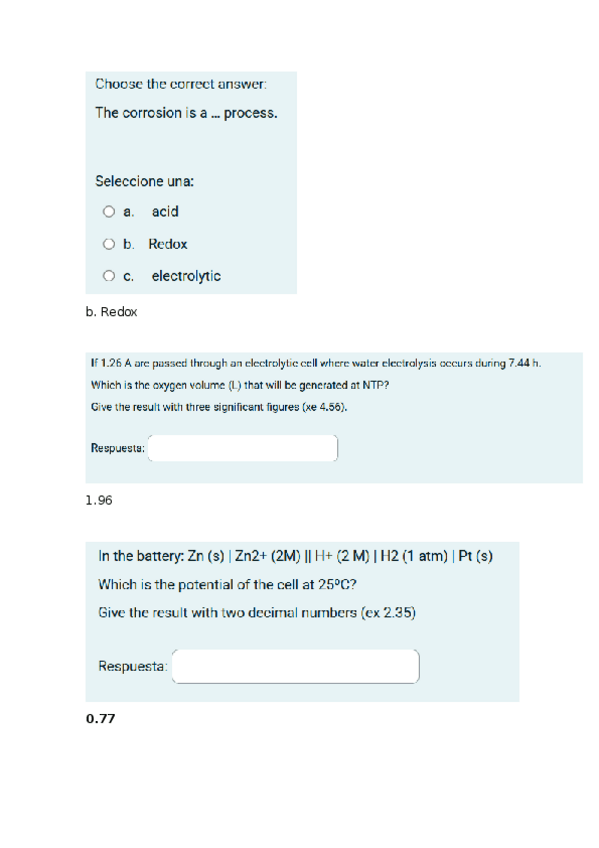 Choose the correct answer:

The corrosion is a ... process.

Seleccione una:

a. acid

b. Redox

c. electrolytic

b. Redox

If 1.26 A are passed through an electrolytic cell where water electrolysis occurs during 7.44 h.

Which is the oxygen volume (L) that will be generated at NTP?

Give the result with three significant figures (xe 4.56).

Respuesta:

1.96

In the battery: Zn (s) | Zn2+ (2M) || H+ (2 M) | H2 (1 atm) | Pt (s)

Which is the potential of the cell at 25ºC?

Give the result with two decimal numbers (ex 2.35)

Respuesta:

0.77